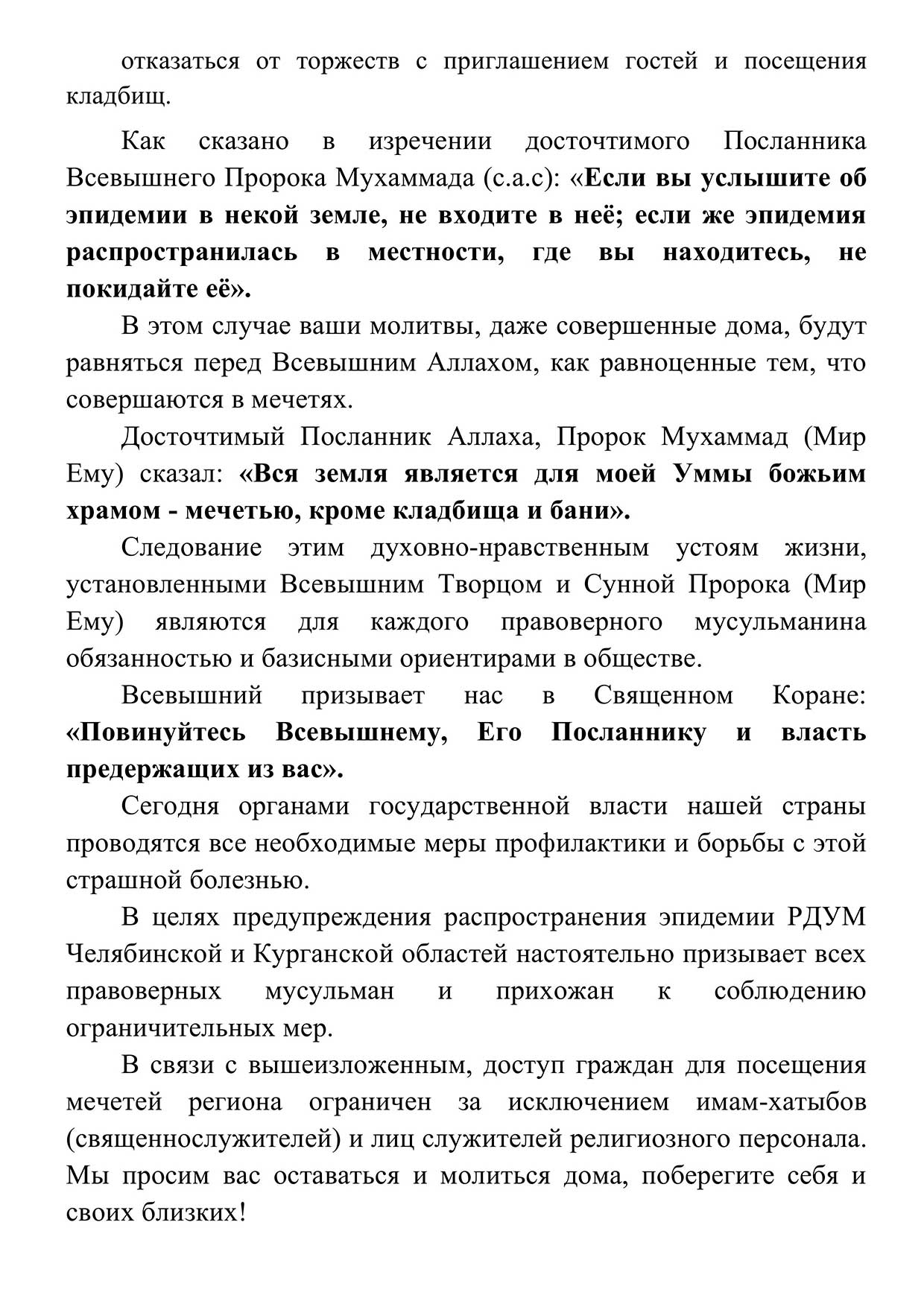 отказаться от торжеств с приглашением гостей и посещения кладбищ.

Как сказано в изречении досточтимого Посланника Всевышнего Пророка Мухаммада (с.а.с): «Если вы услышите об эпидемии в некой земле, не входите в неё; если же эпидемия распространилась в местности, где вы находитесь, не покидайте её».

В этом случае ваши молитвы, даже совершенные дома, будут равняться перед Всевышним Аллахом, как равноценные тем, что совершаются в мечетях.

Досточтимый Посланник Аллаха, Пророк Мухаммад (Мир Ему) сказал: «Вся земля является для моей Уммы божьим храмом - мечетью, кроме кладбища и бани».

Следование этим духовно-нравственным устоям жизни, установленными Всевышним Творцом и Сунной Пророка (Мир Ему) являются для каждого правоверного мусульманина обязанностью и базисными ориентирами в обществе.

Всевышний призывает нас в Священном Коране: «Повинуйтесь Всевышнему, Его Посланнику и власть предержащих из вас».

Сегодня органами государственной власти нашей страны проводятся все необходимые меры профилактики и борьбы с этой страшной болезнью.

В целях предупреждения распространения эпидемии РДУМ Челябинской и Курганской областей настоятельно призывает всех правоверных мусульман и прихожан к соблюдению ограничительных мер.

В связи с вышеизложенным, доступ граждан для посещения мечетей региона ограничен за исключением имам-хатыбов (священнослужителей) и лиц служителей религиозного персонала. Мы просим вас оставаться и молиться дома, поберегите себя и своих близких!